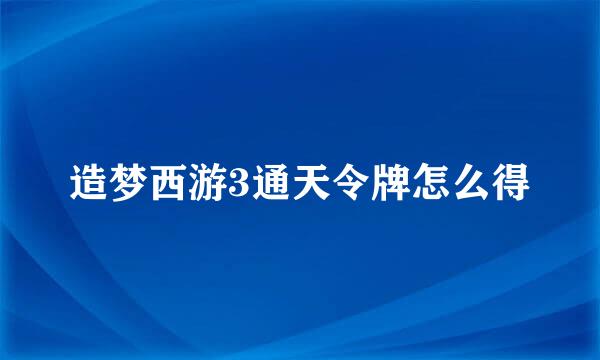 造梦西游3通天令牌怎么得